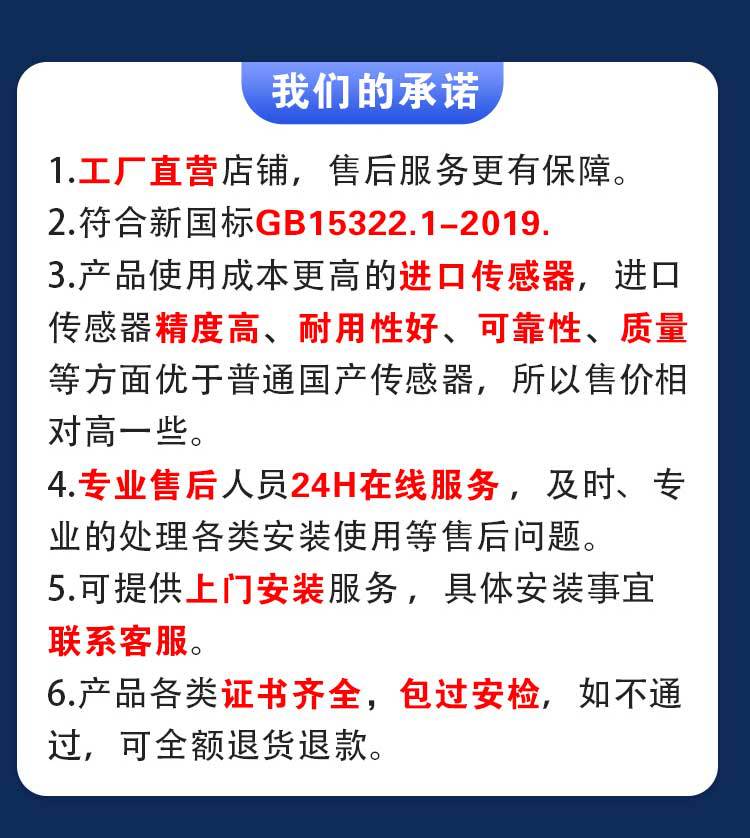 我们的承诺

1.工厂直营店铺，售后服务更有保障。

2.符合新国标GB15322.1–2019.

3.产品使用成本更高的进口传感器，进口传感器精度高、耐用性好、可靠性、质量等方面优于普通国产传感器，所以售价相对高一些。

4.专业售后人员24H在线服务，及时、专业的处理各类安装使用等售后问题。

5.可提供上门安装服务，具体安装事宜联系客服。

6.产品各类证书齐全，包过安检，如不通过，可全额退货退款。